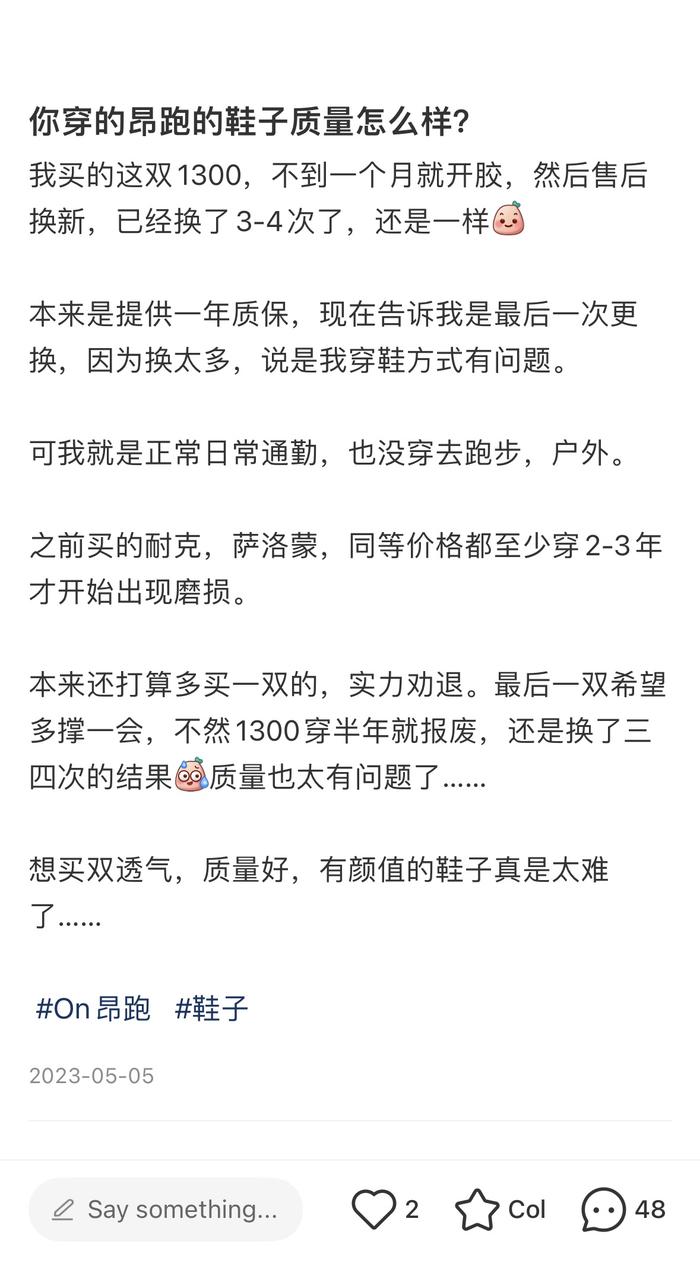 你穿的昂跑的鞋子质量怎么样?

我买的这双1300，不到一个月就开胶，然后售后换新，已经换了3-4次了，还是一样

本来是提供一年质保，现在告诉我是最后一次更换，因为换太多，说是我穿鞋方式有问题。

可我就是正常日常通勤，也没穿去跑步，户外。

之前买的耐克，萨洛蒙，同等价格都至少穿2-3年才开始出现磨损。

本来还打算多买一双的，实力劝退。最后一双希望多撑一会，不然1300穿半年就报废，还是换了三四次的结果质量也太有问题了......

想买双透气，质量好，有颜值的鞋子真是太难了......

#On 昂跑 #鞋子

2023-05-05

Say something...

2

Col

48